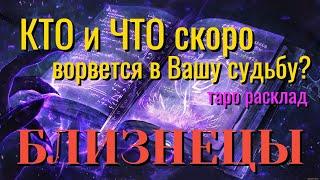 КТО и ЧТО скоро ворвется в Вашу судьбу?

таро расклад

БЛИЗНЕЦЫ